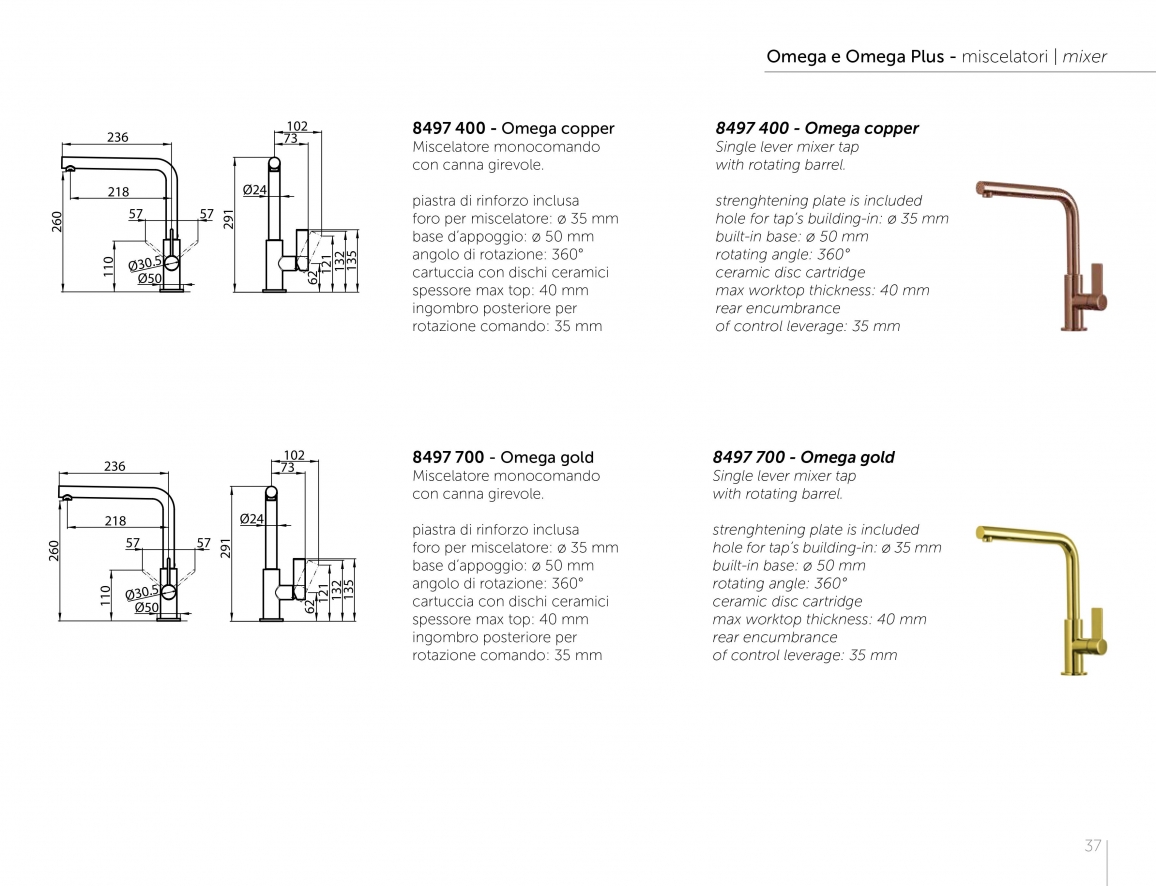 Omega e Omega Plus - miscelatori | mixer

236
218
260
57
57
110
Ø30.5
Ø50

102
73
Ø24
291
62
121
132
135

8497 400 - Omega copper
Miscelatore monocomando con canna girevole.

piastra di rinforzo inclusa
foro per miscelatore: ø 35 mm
base d'appoggio: ø 50 mm
angolo di rotazione: 360°
cartuccia con dischi ceramici
spessore max top: 40 mm
ingombro posteriore per rotazione comando: 35 mm

8497 400 - Omega copper
Single lever mixer tap with rotating barrel.

strenghtening plate is included
hole for tap's building-in: ø 35 mm
built-in base: ø 50 mm
rotating angle: 360°
ceramic disc cartridge
max worktop thickness: 40 mm
rear encumbrance of control leverage: 35 mm

236
218
260
57
57
110
Ø30.5
Ø50

102
73
Ø24
291
62
121
132
135

8497 700 - Omega gold
Miscelatore monocomando con canna girevole.

piastra di rinforzo inclusa
foro per miscelatore: ø 35 mm
base d'appoggio: ø 50 mm
angolo di rotazione: 360°
cartuccia con dischi ceramici
spessore max top: 40 mm
ingombro posteriore per rotazione comando: 35 mm

8497 700 - Omega gold
Single lever mixer tap with rotating barrel.

strenghtening plate is included
hole for tap's building-in: ø 35 mm
built-in base: ø 50 mm
rotating angle: 360°
ceramic disc cartridge
max worktop thickness: 40 mm
rear encumbrance of control leverage: 35 mm

37